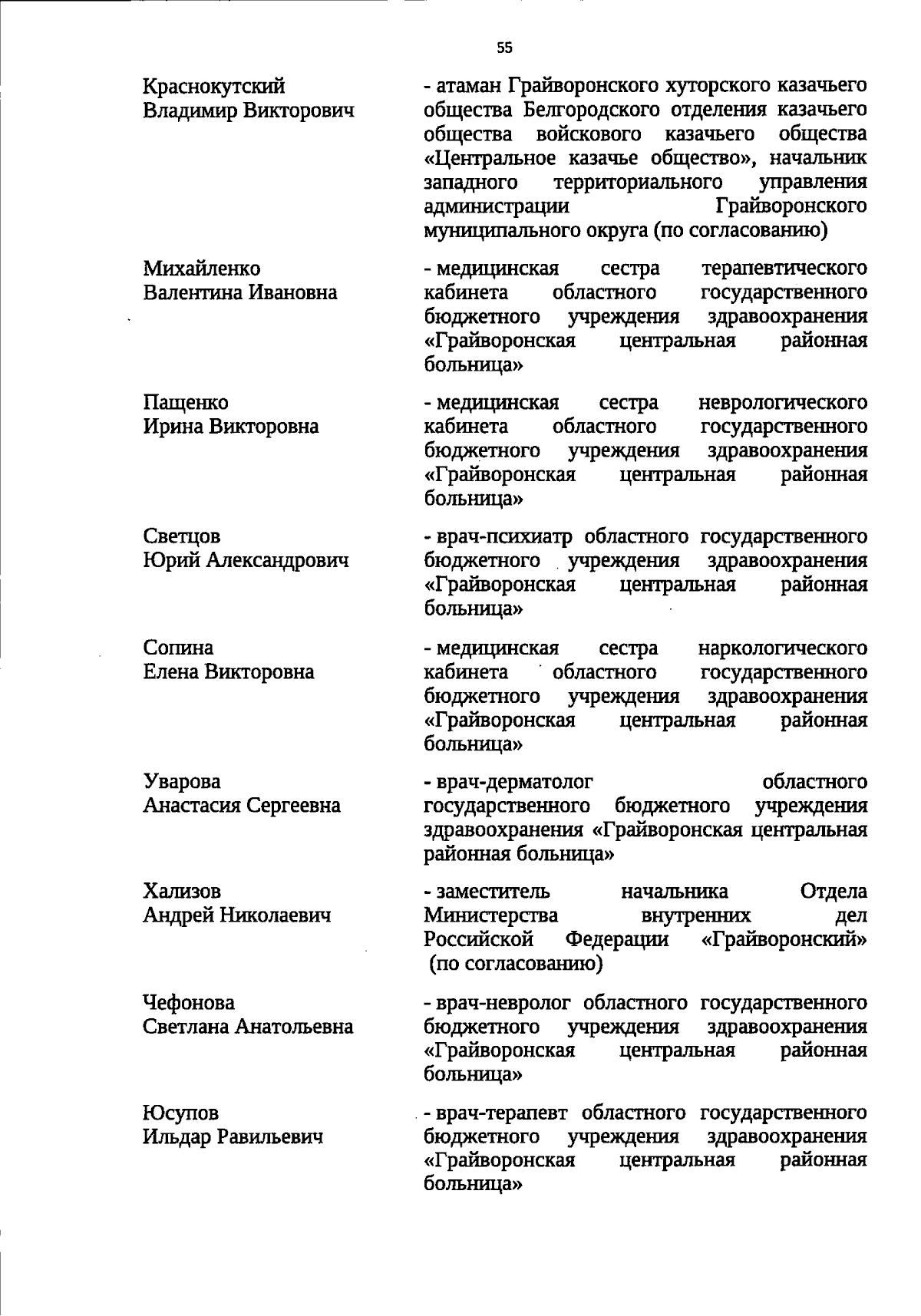 55

Краснокутский Владимир Викторович

- атаман Грайворонского хуторского казачьего общества Белгородского отделения казачьего общества войскового казачьего общества «Центральное казачье общество», начальник западного территориального управления администрации Грайворонского муниципального округа (по согласованию)

Михайленко Валентина Ивановна

- медицинская сестра терапевтического кабинета областного государственного бюджетного учреждения здравоохранения «Грайворонская центральная районная больница»

Пащенко Ирина Викторовна

- медицинская сестра неврологического кабинета областного государственного бюджетного учреждения здравоохранения «Грайворонская центральная районная больница»

Светцов Юрий Александрович

- врач-психиатр областного государственного бюджетного учреждения здравоохранения «Грайворонская центральная районная больница»

Сопина Елена Викторовна

- медицинская сестра наркологического кабинета областного государственного бюджетного учреждения здравоохранения «Грайворонская центральная районная больница»

Уварова Анастасия Сергеевна

- врач-дерматолог областного государственного бюджетного учреждения здравоохранения «Грайворонская центральная районная больница»

Хализов Андрей Николаевич

- заместитель начальника Отдела Министерства внутренних дел Российской Федерации «Грайворонский» (по согласованию)

Чефонова Светлана Анатольевна

- врач-невролог областного государственного бюджетного учреждения здравоохранения «Грайворонская центральная районная больница»

Юсупов Ильдар Равильевич

- врач-терапевт областного государственного бюджетного учреждения здравоохранения «Грайворонская центральная районная больница»